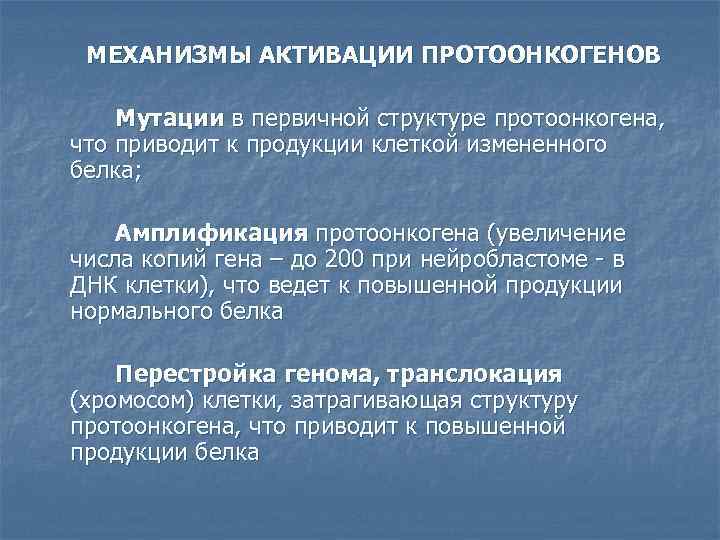 МЕХАНИЗМЫ АКТИВАЦИИ ПРОТООНКОГЕНОВ

Мутации в первичной структуре протоонкогена, что приводит к продукции клеткой измененного белка;

Амплификация протоонкогена (увеличение числа копий гена – до 200 при нейробластоме - в ДНК клетки), что ведет к повышенной продукции нормального белка

Перестройка генома, транслокация (хромосом) клетки, затрагивающая структуру протоонкогена, что приводит к повышенной продукции белка